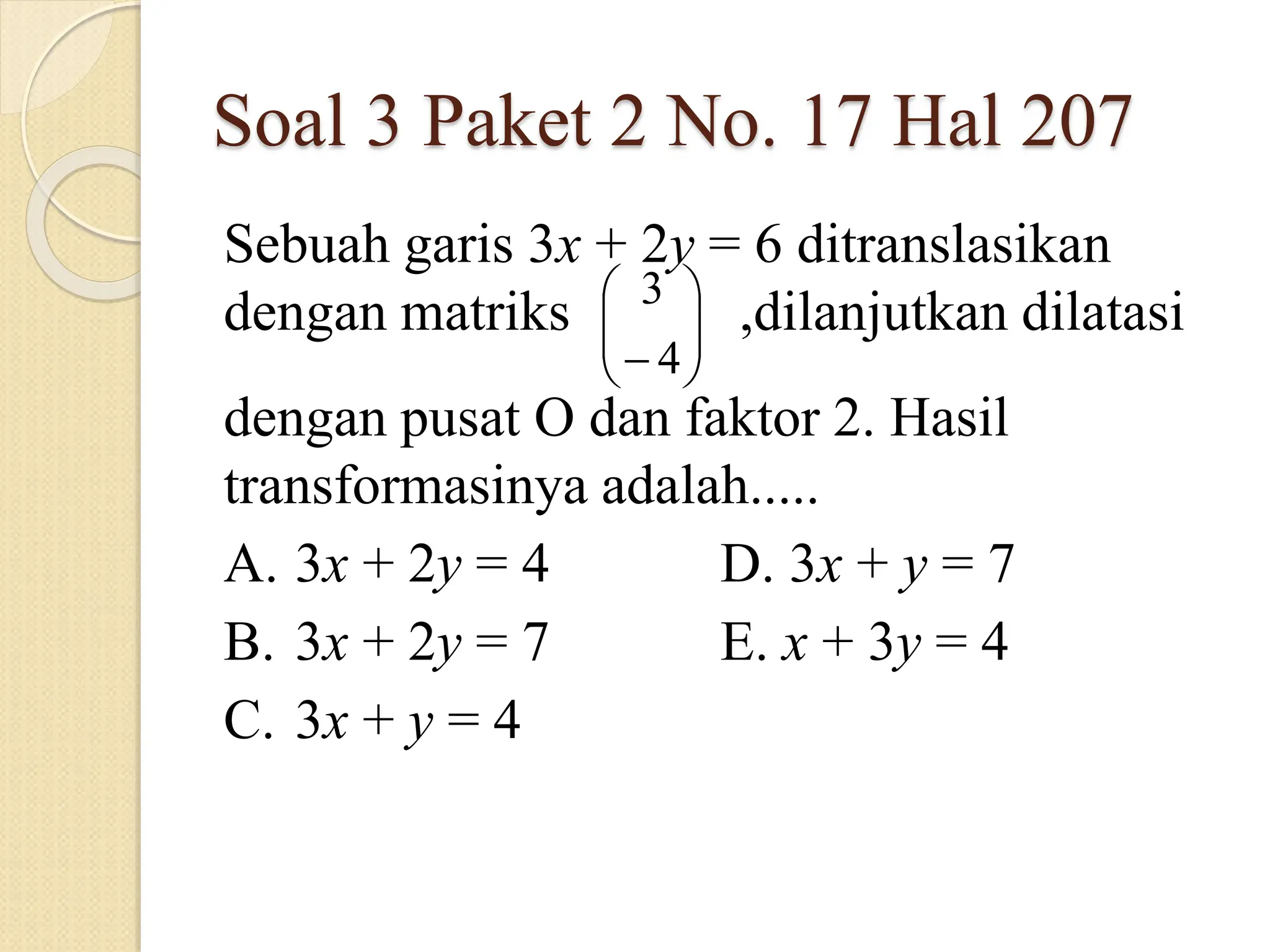 Soal 3 Paket 2 No. 17 Hal 207

Sebuah garis $3x + 2y = 6$ ditranslasikan dengan matriks $\begin{pmatrix} 3 \\ -4 \end{pmatrix}$ ,dilanjutkan dilatasi dengan pusat O dan faktor 2. Hasil transformasinya adalah.....

A. $3x + 2y = 4$

B. $3x + 2y = 7$

C. $3x + y = 4$

D. $3x + y = 7$

E. $x + 3y = 4$